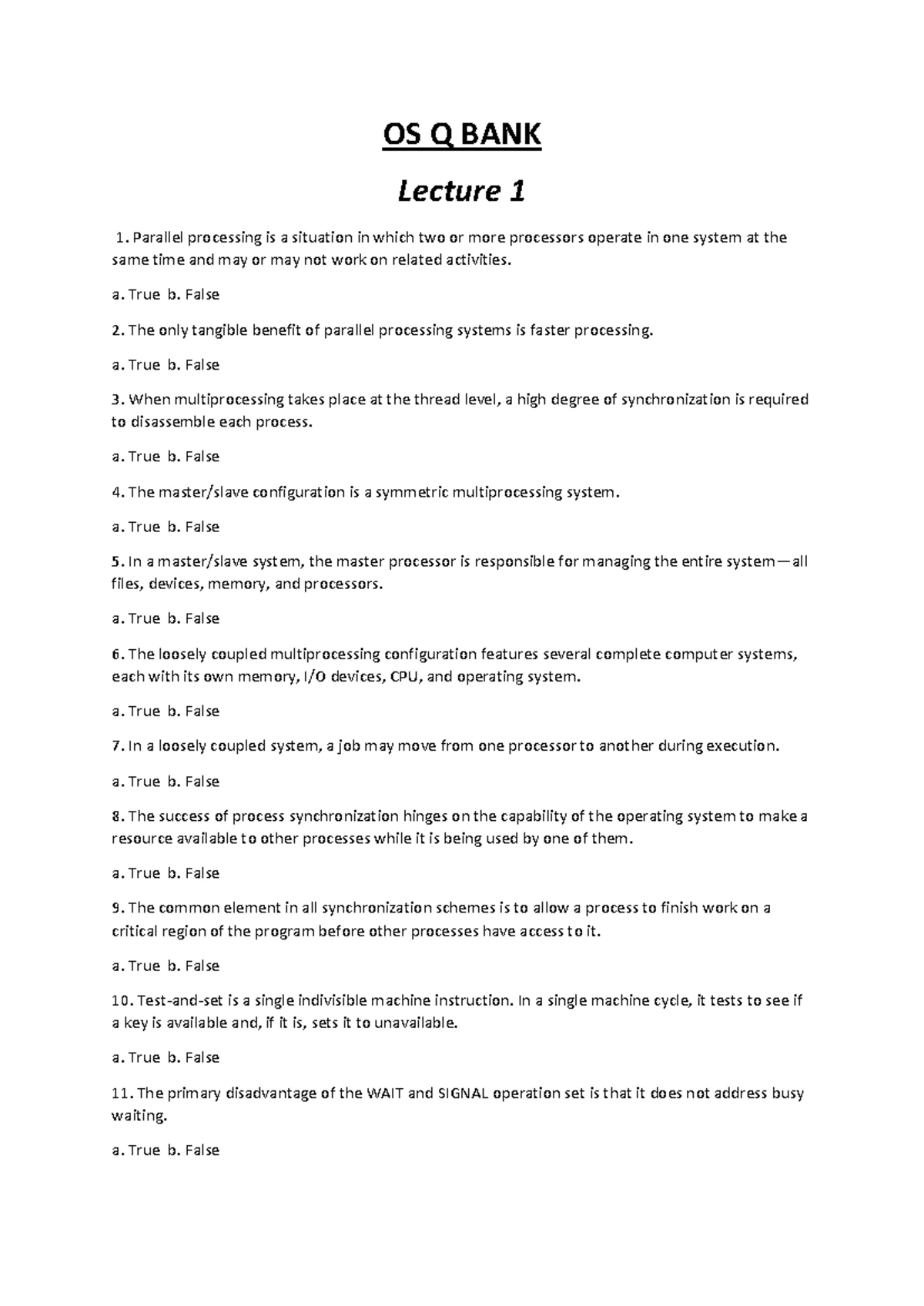 OS Q BANK

Lecture 1

1. Parallel processing is a situation in which two or more processors operate in one system at the same time and may or may not work on related activities.

a. True b. False

2. The only tangible benefit of parallel processing systems is faster processing.

a. True b. False

3. When multiprocessing takes place at the thread level, a high degree of synchronization is required to disassemble each process.

a. True b. False

4. The master/slave configuration is a symmetric multiprocessing system.

a. True b. False

5. In a master/slave system, the master processor is responsible for managing the entire system—all files, devices, memory, and processors.

a. True b. False

6. The loosely coupled multiprocessing configuration features several complete computer systems, each with its own memory, I/O devices, CPU, and operating system.

a. True b. False

7. In a loosely coupled system, a job may move from one processor to another during execution.

a. True b. False

8. The success of process synchronization hinges on the capability of the operating system to make a resource available to other processes while it is being used by one of them.

a. True b. False

9. The common element in all synchronization schemes is to allow a process to finish work on a critical region of the program before other processes have access to it.

a. True b. False

10. Test-and-set is a single indivisible machine instruction. In a single machine cycle, it tests to see if a key is available and, if it is, sets it to unavailable.

a. True b. False

11. The primary disadvantage of the WAIT and SIGNAL operation set is that it does not address busy waiting.

a. True b. False